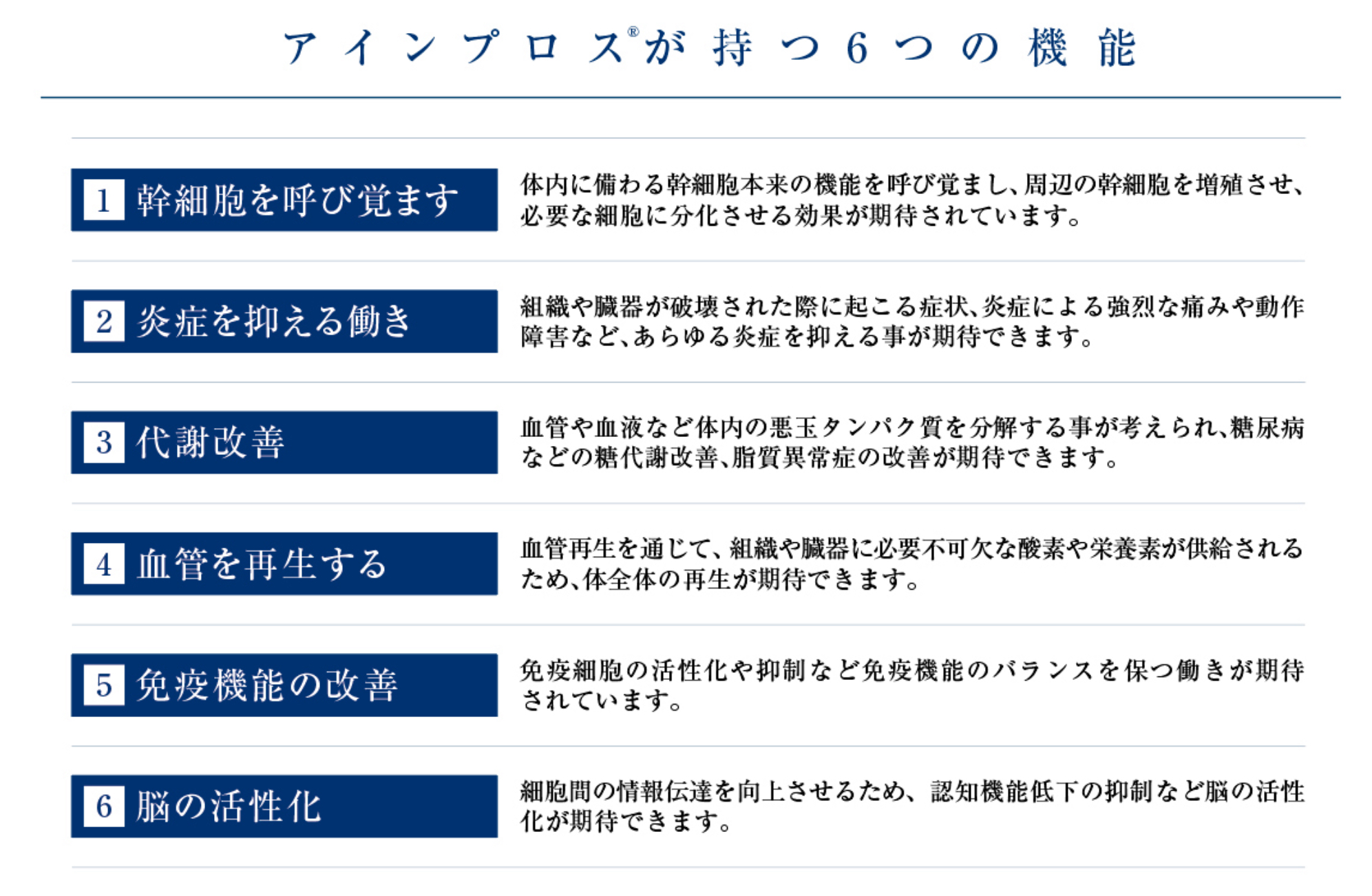 アインプロス®が持つ6つの機能

1 幹細胞を呼び覚ます

体内に備わる幹細胞本来の機能を呼び覚まし、周辺の幹細胞を増殖させ、必要な細胞に分化させる効果が期待されています。

2 炎症を抑える働き

組織や臓器が破壊された際に起こる症状、炎症による強烈な痛みや動作障害など、あらゆる炎症を抑える事が期待できます。

3 代謝改善

血管や血液など体内の悪玉タンパク質を分解する事が考えられ、糖尿病などの糖代謝改善、脂質異常症の改善が期待できます。

4 血管を再生する

血管再生を通じて、組織や臓器に必要不可欠な酸素や栄養素が供給されるため、体全体の再生が期待できます。

5 免疫機能の改善

免疫細胞の活性化や抑制など免疫機能のバランスを保つ働きが期待されています。

6 脳の活性化

細胞間の情報伝達を向上させるため、認知機能低下の抑制など脳の活性化が期待できます。